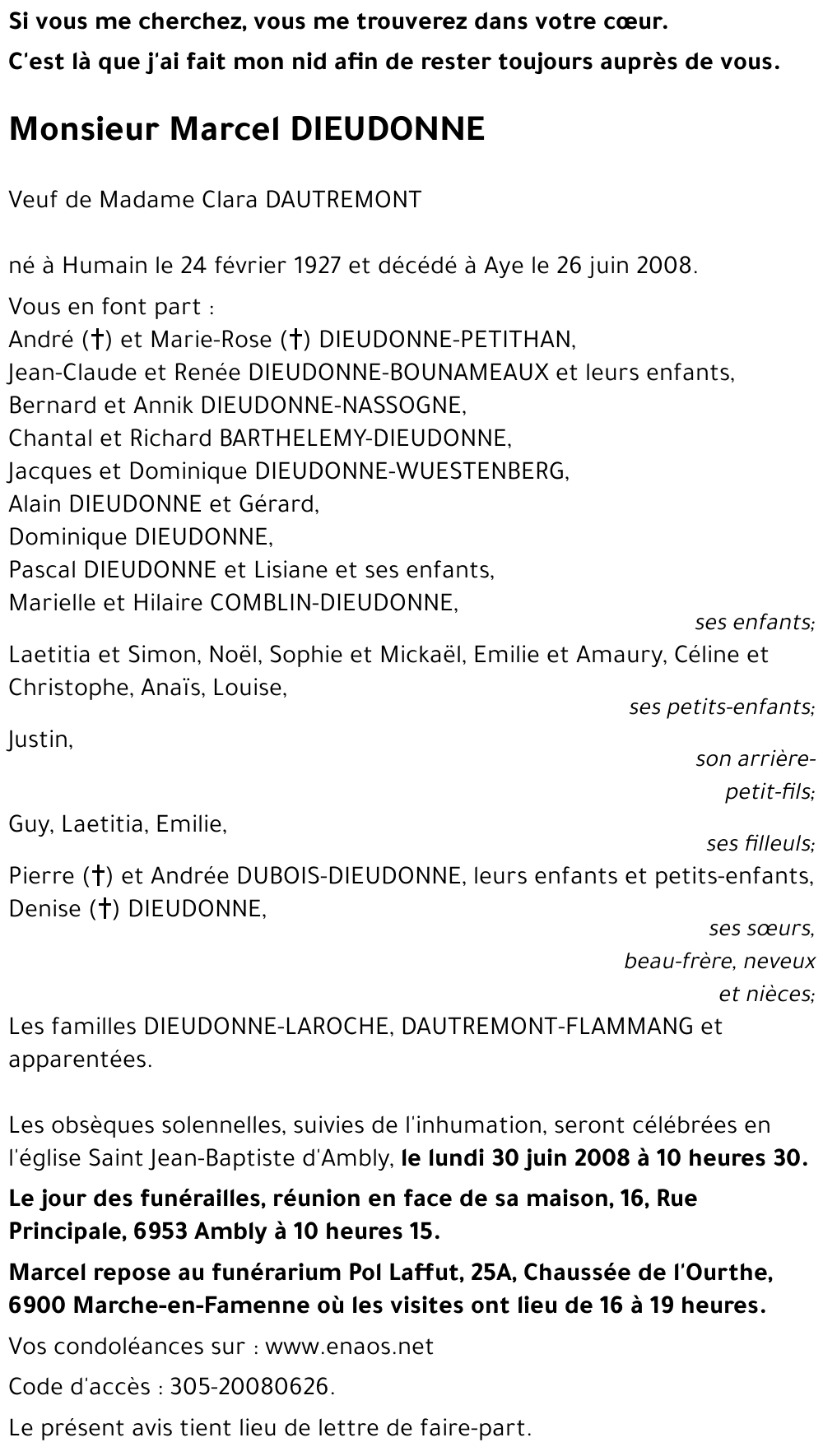 Si vous me cherchez, vous me trouverez dans votre cœur.
C'est là que j'ai fait mon nid afin de rester toujours auprès de vous.

Monsieur Marcel DIEUDONNE

Veuf de Madame Clara DAUTREMONT

né à Humain le 24 février 1927 et décédé à Aye le 26 juin 2008.

Vous en font part :
André (†) et Marie-Rose (†) DIEUDONNE-PETITHAN,
Jean-Claude et Renée DIEUDONNE-BOUNAMEAUX et leurs enfants,
Bernard et Annik DIEUDONNE-NASSOGNE,
Chantal et Richard BARTHELEMY-DIEUDONNE,
Jacques et Dominique DIEUDONNE-WUESTENBERG,
Alain DIEUDONNE et Gérard,
Dominique DIEUDONNE,
Pascal DIEUDONNE et Lisiane et ses enfants,
Marielle et Hilaire COMBLIN-DIEUDONNE,
ses enfants;
Laetitia et Simon, Noël, Sophie et Mickaël, Emilie et Amaury, Céline et Christophe, Anaïs, Louise,
ses petits-enfants;
Justin,
son arrière-petit-fils;
Guy, Laetitia, Emilie,
ses filleuls;
Pierre (†) et Andrée DUBOIS-DIEUDONNE, leurs enfants et petits-enfants,
Denise (†) DIEUDONNE,
ses sœurs, beau-frère, neveux et nièces;
Les familles DIEUDONNE-LAROCHE, DAUTREMONT-FLAMMANG et apparentées.

Les obsèques solennelles, suivies de l'inhumation, seront célébrées en l'église Saint Jean-Baptiste d'Ambly, le lundi 30 juin 2008 à 10 heures 30.

Le jour des funérailles, réunion en face de sa maison, 16, Rue Principale, 6953 Ambly à 10 heures 15.

Marcel repose au funérarium Pol Laffut, 25A, Chaussée de l'Ourthe, 6900 Marche-en-Famenne où les visites ont lieu de 16 à 19 heures.

Vos condoléances sur : www.enaos.net

Code d'accès : 305-20080626.

Le présent avis tient lieu de lettre de faire-part.